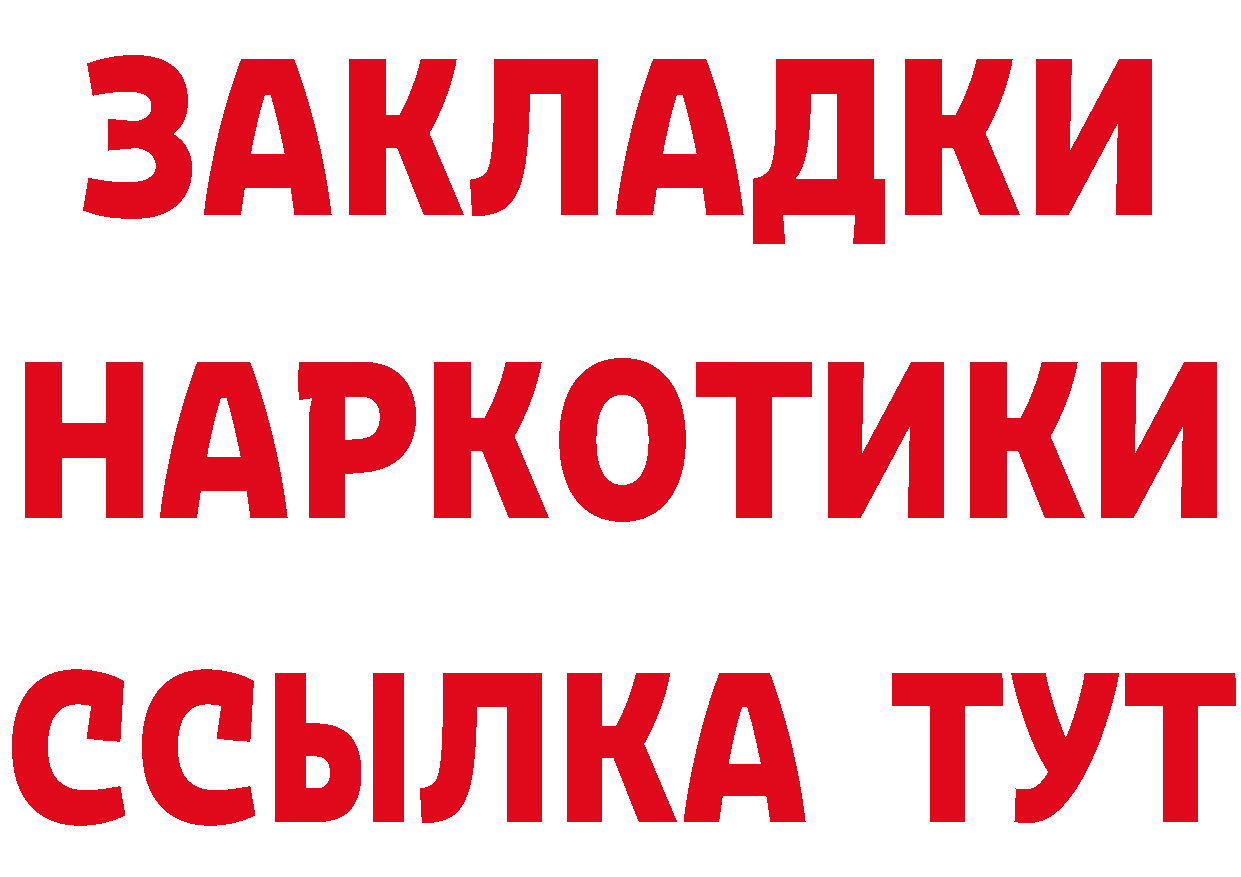 ЗАКЛАДКИ
НАРКОТИКИ
ССЫЛКА ТУТ